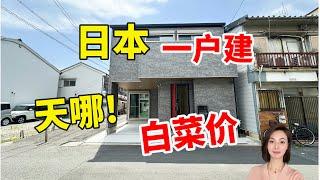 日本 一户建

天哪!

白菜价